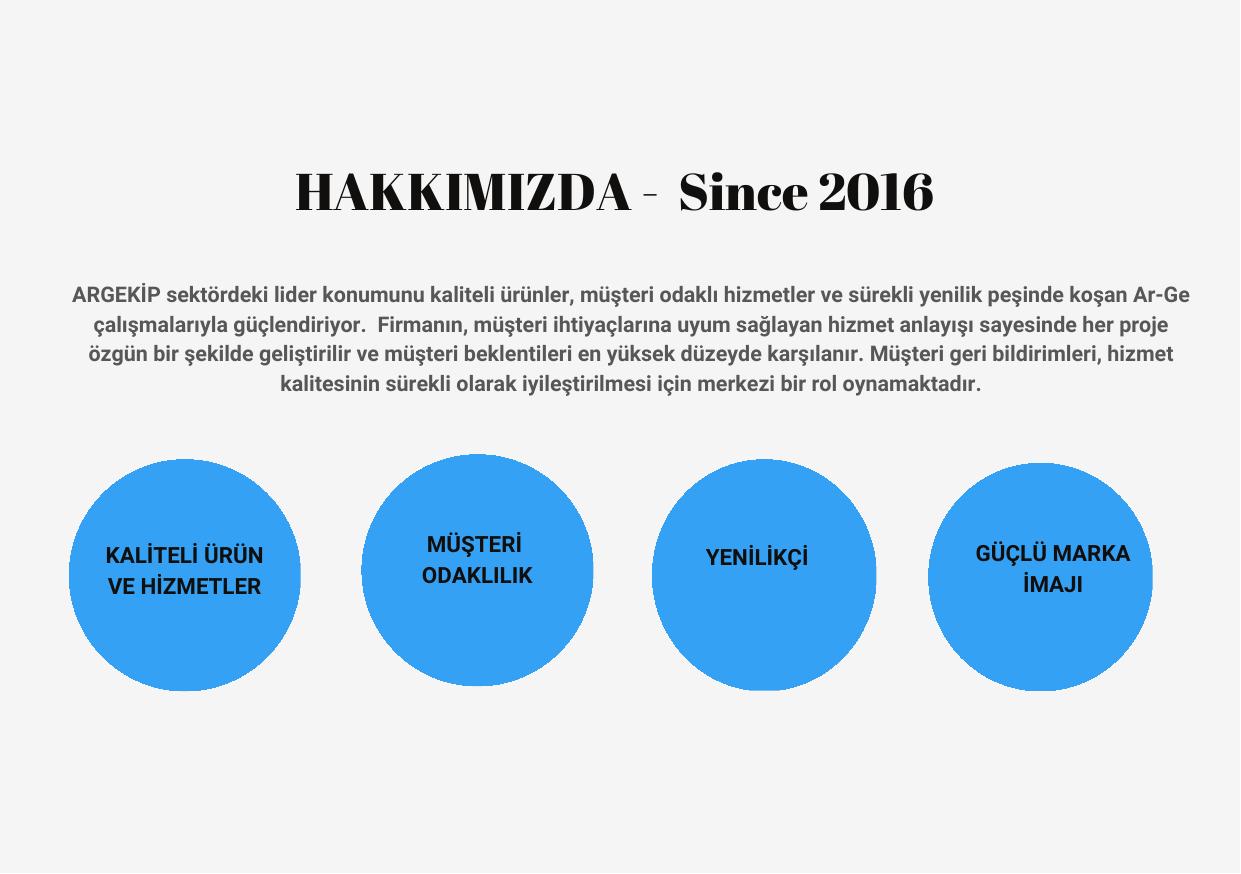 HAKKIMIZDA - Since 2016

ARGEKİP sektördeki lider konumunu kaliteli ürünler, müşteri odaklı hizmetler ve sürekli yenilik peşinde koşan Ar-Ge çalışmalarıyla güçlendiriyor. Firmanın, müşteri ihtiyaçlarına uyum sağlayan hizmet anlayışı sayesinde her proje özgün bir şekilde geliştirilir ve müşteri beklentileri en yüksek düzeyde karşılanır. Müşteri geri bildirimleri, hizmet kalitesinin sürekli olarak iyileştirilmesi için merkezi bir rol oynamaktadır.

KALİTELİ ÜRÜN VE HİZMETLER

MÜŞTERİ ODAKLILIK

YENİLİKÇİ

GÜÇLÜ MARKA İMAJI